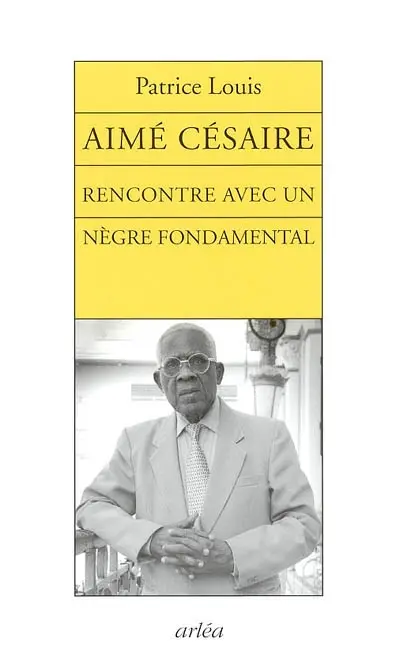 Patrice Louis

AIMÉ CÉSAIRE

RENCONTRE AVEC UN

NÈGRE FONDAMENTAL

arléa